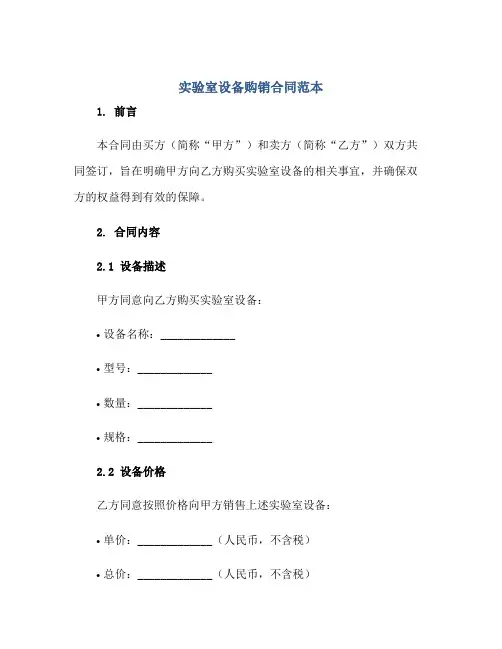 实验室设备购销合同范本

1. 前言

本合同由买方（简称“甲方”）和卖方（简称“乙方”）双方共同签订，旨在明确甲方向乙方购买实验室设备的相关事宜，并确保双方的权益得到有效的保障。

2. 合同内容

2.1 设备描述

甲方同意向乙方购买实验室设备：

• 设备名称：______________

• 型号：______________

• 数量：______________

• 规格：______________

2.2 设备价格

乙方同意按照价格向甲方销售上述实验室设备：

• 单价：______________（人民币，不含税）

• 总价：______________（人民币，不含税）